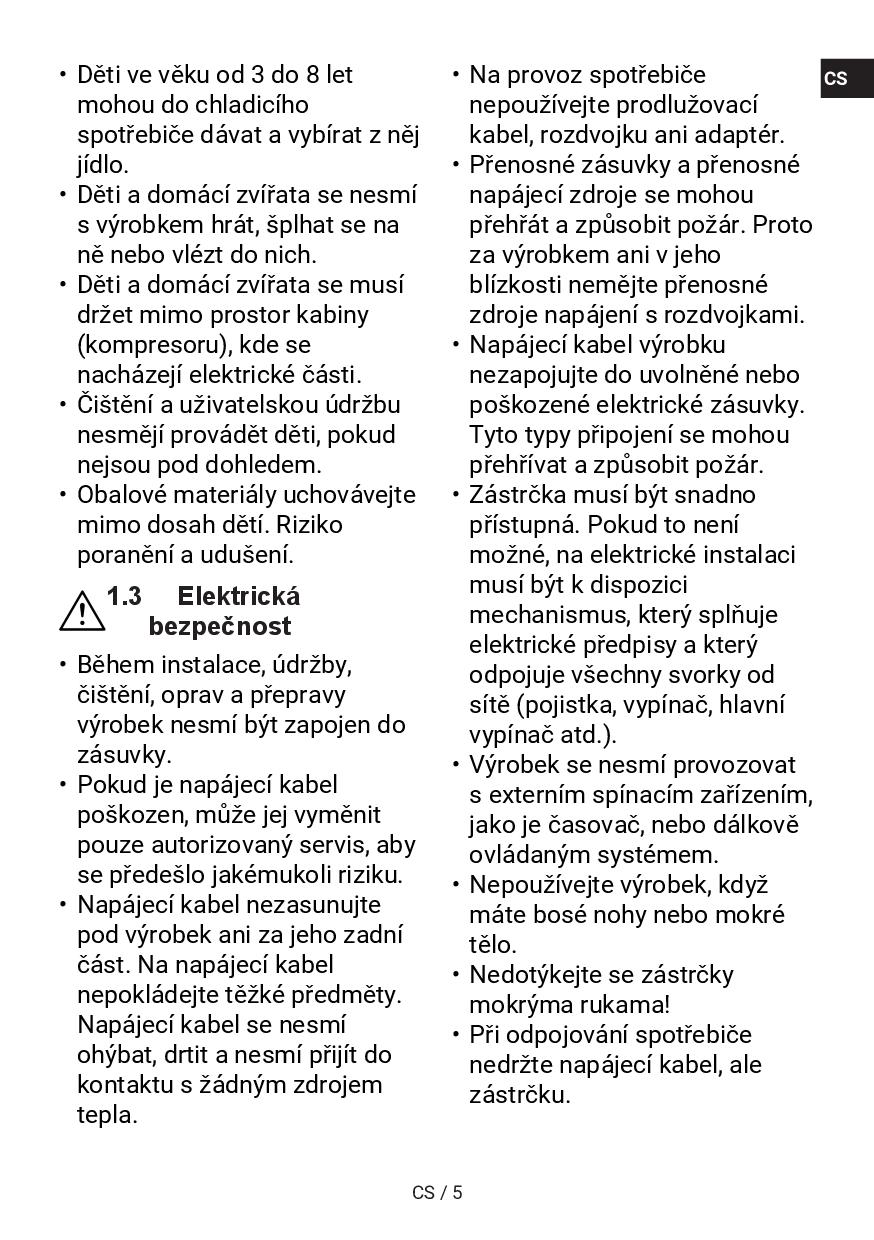 CS

• Děti ve věku od 3 do 8 let mohou do chladicího spotřebiče dávat a vybírat z něj jídlo.
• Děti a domácí zvířata se nesmí s výrobkem hrát, šplhat se na ně nebo vlézt do nich.
• Děti a domácí zvířata se musí držet mimo prostor kabiny (kompresoru), kde se nacházejí elektrické části.
• Čištění a uživatelskou údržbu nesmějí provádět děti, pokud nejsou pod dohledem.
• Obalové materiály uchovávejte mimo dosah dětí. Riziko poranění a udušení.

1.3 Elektrická bezpečnost

• Během instalace, údržby, čištění, oprav a přepravy výrobek nesmí být zapojen do zásuvky.
• Pokud je napájecí kabel poškozen, může jej vyměnit pouze autorizovaný servis, aby se předešlo jakémukoli riziku.
• Napájecí kabel nezasunujte pod výrobek ani za jeho zadní část. Na napájecí kabel nepokládejte těžké předměty. Napájecí kabel se nesmí ohýbat, drtit a nesmí přijít do kontaktu s žádným zdrojem tepla.

• Na provoz spotřebiče nepoužívejte prodlužovací kabel, rozdvojku ani adaptér.
• Přenosné zásuvky a přenosné napájecí zdroje se mohou přehřát a způsobit požár. Proto za výrobkem ani v jeho blízkosti nemějte přenosné zdroje napájení s rozdvojkami.
• Napájecí kabel výrobku nezapojujte do uvolněné nebo poškozené elektrické zásuvky. Tyto typy připojení se mohou přehřívat a způsobit požár.
• Zástrčka musí být snadno přístupná. Pokud to není možné, na elektrické instalaci musí být k dispozici mechanismus, který splňuje elektrické předpisy a který odpojuje všechny svorky od sítě (pojistka, vypínač, hlavní vypínač atd.).
• Výrobek se nesmí provozovat s externím spínacím zařízením, jako je časovač, nebo dálkově ovládaným systémem.
• Nepoužívejte výrobek, když máte bosé nohy nebo mokré tělo.
• Nedotýkejte se zástrčky mokrýma rukama!
• Při odpojování spotřebiče nedržte napájecí kabel, ale zástrčku.

CS / 5